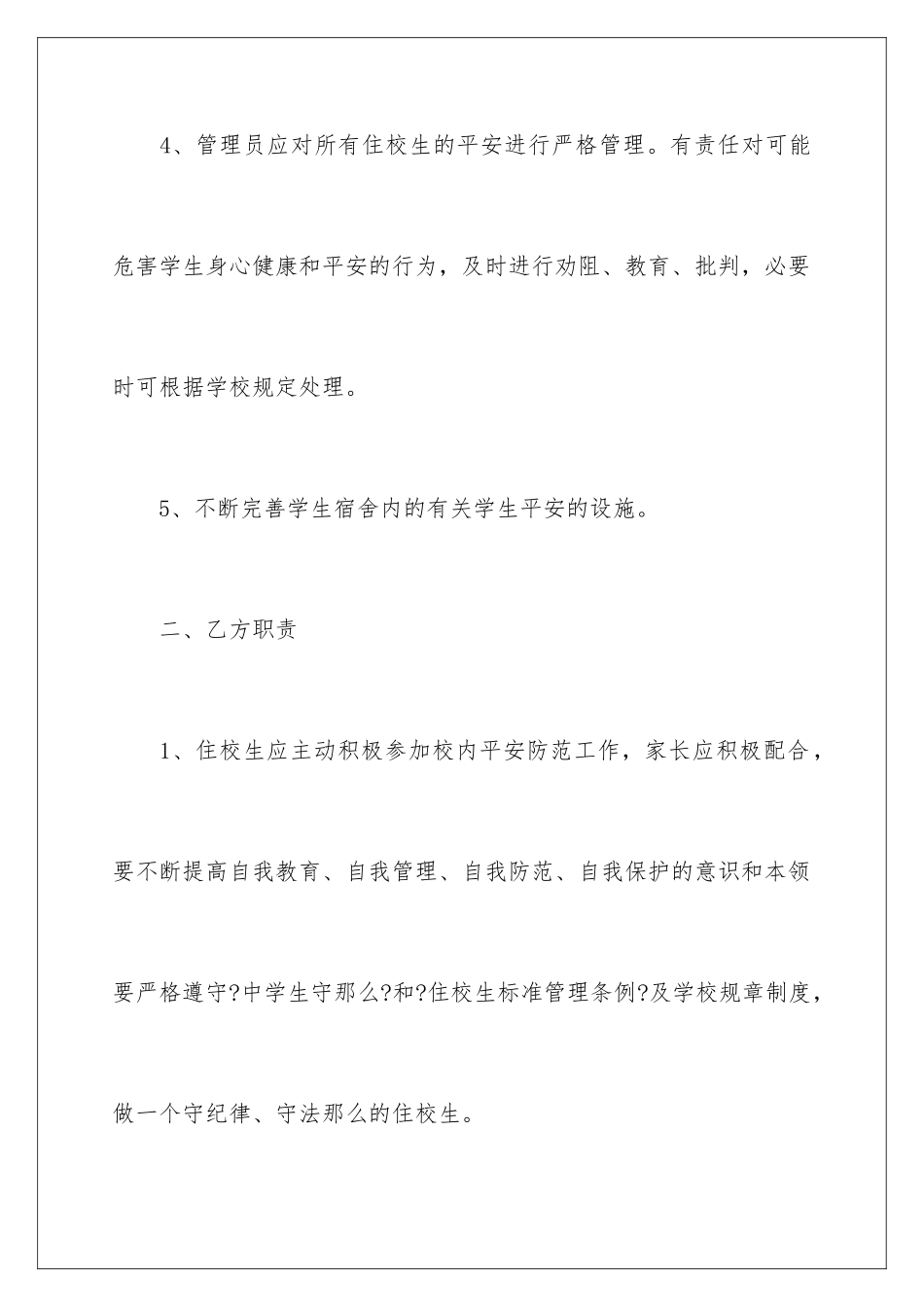 4、管理员应对所有住校生的平安进行严格管理。有责任对可能危害学生身心健康和平安的行为，及时进行劝阻、教育、批判，必要时可根据学校规定处理。

5、不断完善学生宿舍内的有关学生平安的设施。

二、乙方职责

1、住校生应主动积极参加校内平安防范工作，家长应积极配合，要不断提高自我教育、自我管理、自我防范、自我保护的意识和本领要严格遵守?中学生守那么?和?住校生标准管理条例?及学校规章制度，做一个守纪律、守法那么的住校生。